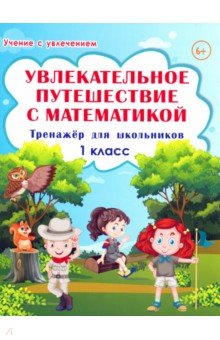 Учение с увлечением

6+

УВЛЕКАТЕЛЬНОЕ ПУТЕШЕСТВИЕ С МАТЕМАТИКОЙ

Тренажёр для школьников

1 класс